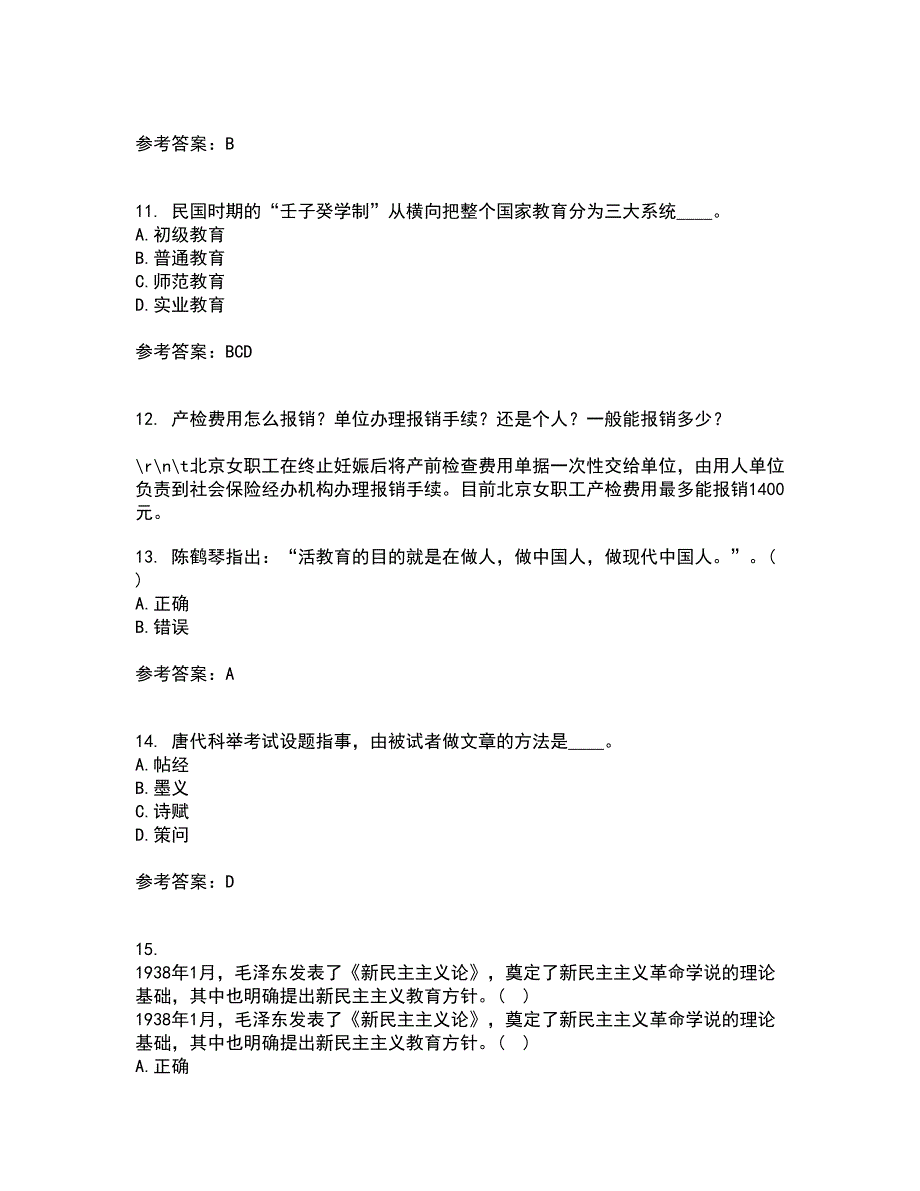 参考答案：B

11. 民国时期的“壬子癸学制”从横向把整个国家教育分为三大系统____。
A.初级教育
B.普通教育
C.师范教育
D.实业教育

参考答案：BCD

12. 产检费用怎么报销？单位办理报销手续？还是个人？一般能报销多少？

\r\n\t北京女职工在终止妊娠后将产前检查费用单据一次性交给单位，由用人单位负责到社会保险经办机构办理报销手续。目前北京女职工产检费用最多能报销1400元。

13. 陈鹤琴指出：“活教育的目的就是在做人，做中国人，做现代中国人。”。（ ）
A.正确
B.错误

参考答案：A

14. 唐代科举考试设题指事，由被试者做文章的方法是____。
A.帖经
B.墨义
C.诗赋
D.策问

参考答案：D

15.
1938年1月，毛泽东发表了《新民主主义论》，奠定了新民主主义革命学说的理论基础，其中也明确提出新民主主义教育方针。（ ）
1938年1月，毛泽东发表了《新民主主义论》，奠定了新民主主义革命学说的理论基础，其中也明确提出新民主主义教育方针。（ ）
A.正确